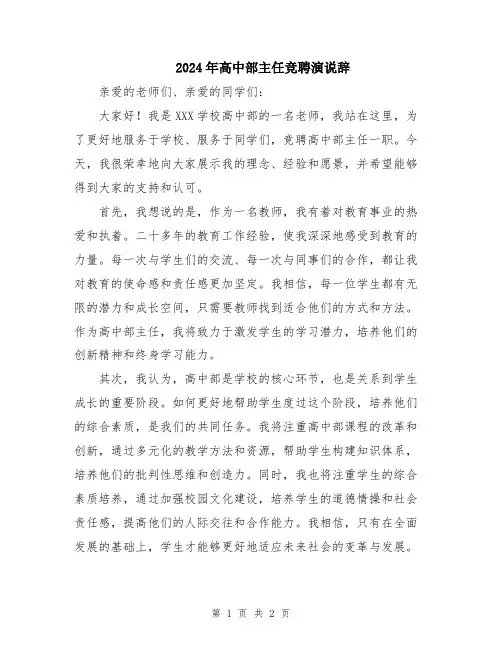 2024年高中部主任竞聘演说辞

亲爱的老师们、亲爱的同学们：

大家好！我是XXX学校高中部的一名老师，我站在这里，为了更好地服务于学校、服务于同学们，竞聘高中部主任一职。今天，我很荣幸地向大家展示我的理念、经验和愿景，并希望能够得到大家的支持和认可。

首先，我想说的是，作为一名教师，我有着对教育事业的热爱和执着。二十多年的教育工作经验，使我深深地感受到教育的力量。每一次与学生们的交流、每一次与同事们的合作，都让我对教育的使命感和责任感更加坚定。我相信，每一位学生都有无限的潜力和成长空间，只需要教师找到适合他们的方式和方法。作为高中部主任，我将致力于激发学生的学习潜力，培养他们的创新精神和终身学习能力。

其次，我认为，高中部是学校的核心环节，也是关系到学生成长的重要阶段。如何更好地帮助学生度过这个阶段，培养他们的综合素质，是我们的共同任务。我将注重高中部课程的改革和创新，通过多元化的教学方法和资源，帮助学生构建知识体系，培养他们的批判性思维和创造力。同时，我也将注重学生的综合素质培养，通过加强校园文化建设，培养学生的道德情操和社会责任感，提高他们的人际交往和合作能力。我相信，只有在全面发展的基础上，学生才能够更好地适应未来社会的变革与发展。

第 1 页 共 2 页